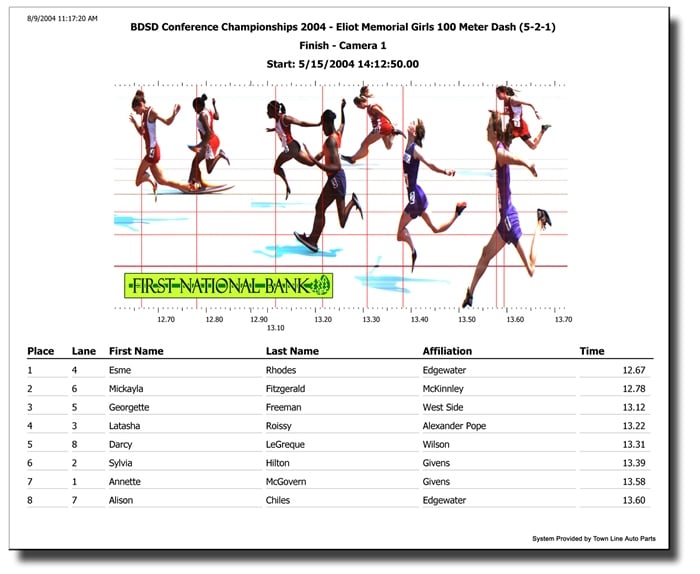 8/9/2004 11:17:20 AM

BDSD Conference Championships 2004 - Eliot Memorial Girls 100 Meter Dash (5-2-1)

Finish - Camera 1

Start: 5/15/2004 14:12:50.00

FIRST NATIONAL BANK

12.70
12.80
12.90
13.10
13.20
13.30
13.40
13.50
13.60
13.70

| Place | Lane | First Name | Last Name | Affiliation | Time |
|---|---|---|---|---|---|
| 1 | 4 | Esme | Rhodes | Edgewater | 12.67 |
| 2 | 6 | Mickayla | Fitzgerald | McKinnley | 12.78 |
| 3 | 5 | Georgette | Freeman | West Side | 13.12 |
| 4 | 3 | Latasha | Roissy | Alexander Pope | 13.22 |
| 5 | 8 | Darcy | LeGreque | Wilson | 13.31 |
| 6 | 2 | Sylvia | Hilton | Givens | 13.39 |
| 7 | 1 | Annette | McGovern | Givens | 13.58 |
| 8 | 7 | Alison | Chiles | Edgewater | 13.60 |

System Provided by Town Line Auto Parts